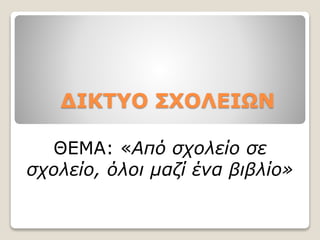 ΔΙΚΤΥΟ ΣΧΟΛΕΙΩΝ

ΘΕΜΑ: «Από σχολείο σε σχολείο, όλοι μαζί ένα βιβλίο»